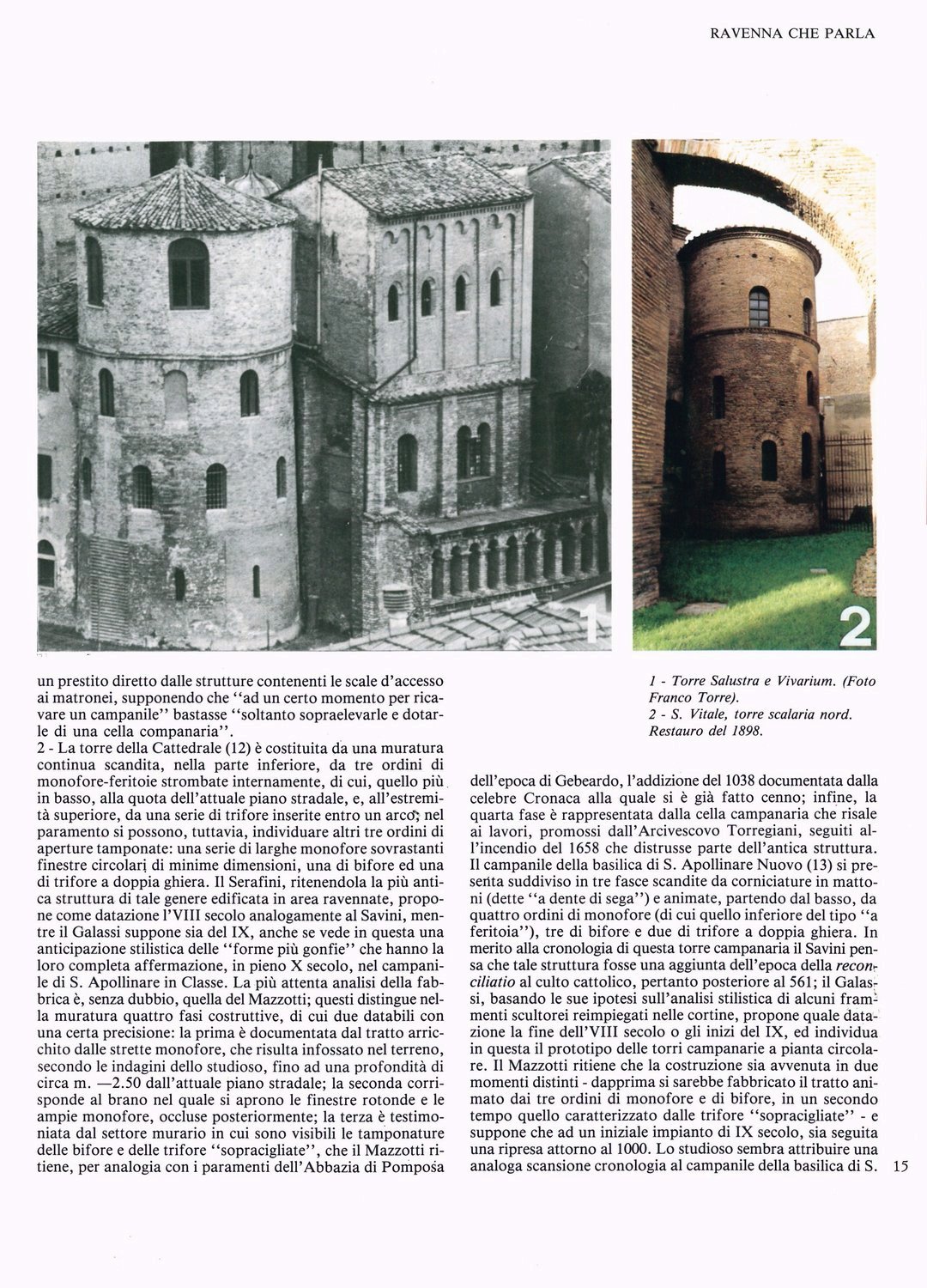 RAVENNA CHE PARLA

1

2

1 - Torre Salustra e Vivarium. (Foto Franco Torre).
2 - S. Vitale, torre scalaria nord. Restauro del 1898.

un prestito diretto dalle strutture contenenti le scale d'accesso ai matronei, supponendo che "ad un certo momento per ricavare un campanile" bastasse "soltanto sopraelevarle e dotarle di una cella companaria".
2 - La torre della Cattedrale (12) è costituita da una muratura continua scandita, nella parte inferiore, da tre ordini di monofore-feritoie strombate internamente, di cui, quello più in basso, alla quota dell'attuale piano stradale, e, all'estremità superiore, da una serie di trifore inserite entro un arco; nel paramento si possono, tuttavia, individuare altri tre ordini di aperture tamponate: una serie di larghe monofore sovrastanti finestre circolari di minime dimensioni, una di bifore ed una di trifore a doppia ghiera. Il Serafini, ritenendola la più antica struttura di tale genere edificata in area ravennate, propone come datazione l'VIII secolo analogamente al Savini, mentre il Galassi suppone sia del IX, anche se vede in questa una anticipazione stilistica delle "forme più gonfie" che hanno la loro completa affermazione, in pieno X secolo, nel campanile di S. Apollinare in Classe. La più attenta analisi della fabbrica è, senza dubbio, quella del Mazzotti; questi distingue nella muratura quattro fasi costruttive, di cui due databili con una certa precisione: la prima è documentata dal tratto arricchito dalle strette monofore, che risulta infossato nel terreno, secondo le indagini dello studioso, fino ad una profondità di circa m. —2.50 dall'attuale piano stradale; la seconda corrisponde al brano nel quale si aprono le finestre rotonde e le ampie monofore, occluse posteriormente; la terza è testimoniata dal settore murario in cui sono visibili le tamponature delle bifore e delle trifore "sopracigliate", che il Mazzotti ritiene, per analogia con i paramenti dell'Abbazia di Pomposa dell'epoca di Gebeardo, l'addizione del 1038 documentata dalla celebre Cronaca alla quale si è già fatto cenno; infine, la quarta fase è rappresentata dalla cella campanaria che risale ai lavori, promossi dall'Arcivescovo Torregiani, seguiti all'incendio del 1658 che distrusse parte dell'antica struttura.
Il campanile della basilica di S. Apollinare Nuovo (13) si presenta suddiviso in tre fasce scandite da corniciature in mattoni (dette "a dente di sega") e animate, partendo dal basso, da quattro ordini di monofore (di cui quello inferiore del tipo "a feritoia"), tre di bifore e due di trifore a doppia ghiera. In merito alla cronologia di questa torre campanaria il Savini pensa che tale struttura fosse una aggiunta dell'epoca della reconciliatio al culto cattolico, pertanto posteriore al 561; il Galassi, basando le sue ipotesi sull'analisi stilistica di alcuni frammenti scultorei reimpiegati nelle cortine, propone quale datazione la fine dell'VIII secolo o gli inizi del IX, ed individua in questa il prototipo delle torri campanarie a pianta circolare. Il Mazzotti ritiene che la costruzione sia avvenuta in due momenti distinti - dapprima si sarebbe fabbricato il tratto animato dai tre ordini di monofore e di bifore, in un secondo tempo quello caratterizzato dalle trifore "sopracigliate" - e suppone che ad un iniziale impianto di IX secolo, sia seguita una ripresa attorno al 1000. Lo studioso sembra attribuire una analoga scansione cronologia al campanile della basilica di S.

15